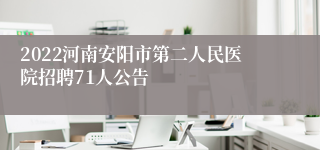 2022河南安阳市第二人民医院招聘71人公告